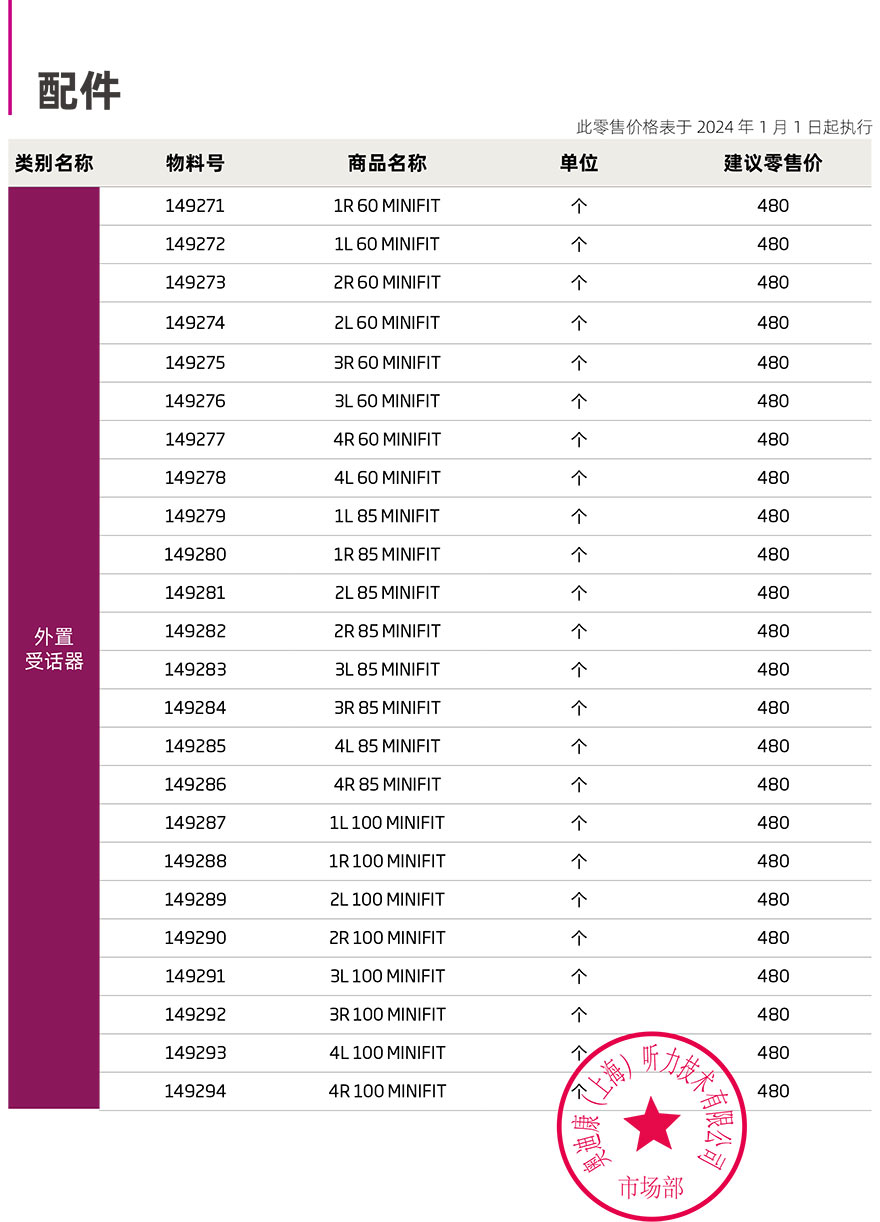 配件

此零售价格表于 2024 年 1 月 1 日起执行

| 类别名称 | 物料号 | 商品名称 | 单位 | 建议零售价 |
|---|---|---|---|---|
| 外置受话器 | 149271 | 1R 60 MINIFIT | 个 | 480 |
| | 149272 | 1L 60 MINIFIT | 个 | 480 |
| | 149273 | 2R 60 MINIFIT | 个 | 480 |
| | 149274 | 2L 60 MINIFIT | 个 | 480 |
| | 149275 | 3R 60 MINIFIT | 个 | 480 |
| | 149276 | 3L 60 MINIFIT | 个 | 480 |
| | 149277 | 4R 60 MINIFIT | 个 | 480 |
| | 149278 | 4L 60 MINIFIT | 个 | 480 |
| | 149279 | 1L 85 MINIFIT | 个 | 480 |
| | 149280 | 1R 85 MINIFIT | 个 | 480 |
| | 149281 | 2L 85 MINIFIT | 个 | 480 |
| | 149282 | 2R 85 MINIFIT | 个 | 480 |
| | 149283 | 3L 85 MINIFIT | 个 | 480 |
| | 149284 | 3R 85 MINIFIT | 个 | 480 |
| | 149285 | 4L 85 MINIFIT | 个 | 480 |
| | 149286 | 4R 85 MINIFIT | 个 | 480 |
| | 149287 | 1L 100 MINIFIT | 个 | 480 |
| | 149288 | 1R 100 MINIFIT | 个 | 480 |
| | 149289 | 2L 100 MINIFIT | 个 | 480 |
| | 149290 | 2R 100 MINIFIT | 个 | 480 |
| | 149291 | 3L 100 MINIFIT | 个 | 480 |
| | 149292 | 3R 100 MINIFIT | 个 | 480 |
| | 149293 | 4L 100 MINIFIT | 个 | 480 |
| | 149294 | 4R 100 MINIFIT | 个 | 480 |

奥迪康（上海）听力技术有限公司
市场部